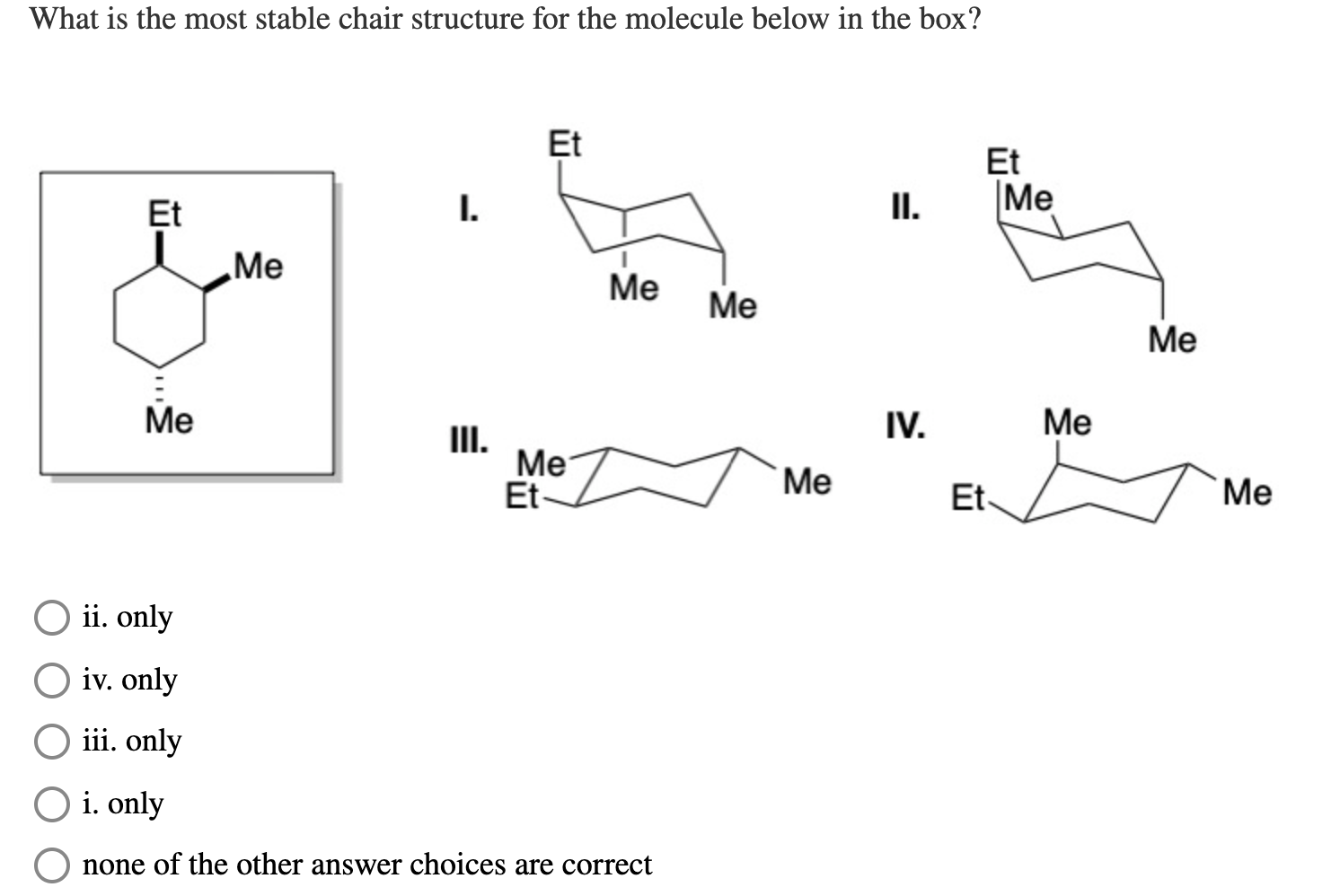 What is the most stable chair structure for the molecule below in the box?

Et
Me
Me

I.
Et
Me
Me

II.
Et
Me
Me

III.
Me
Et
Me

IV.
Me
Et
Me

ii. only

iv. only

iii. only

i. only

none of the other answer choices are correct